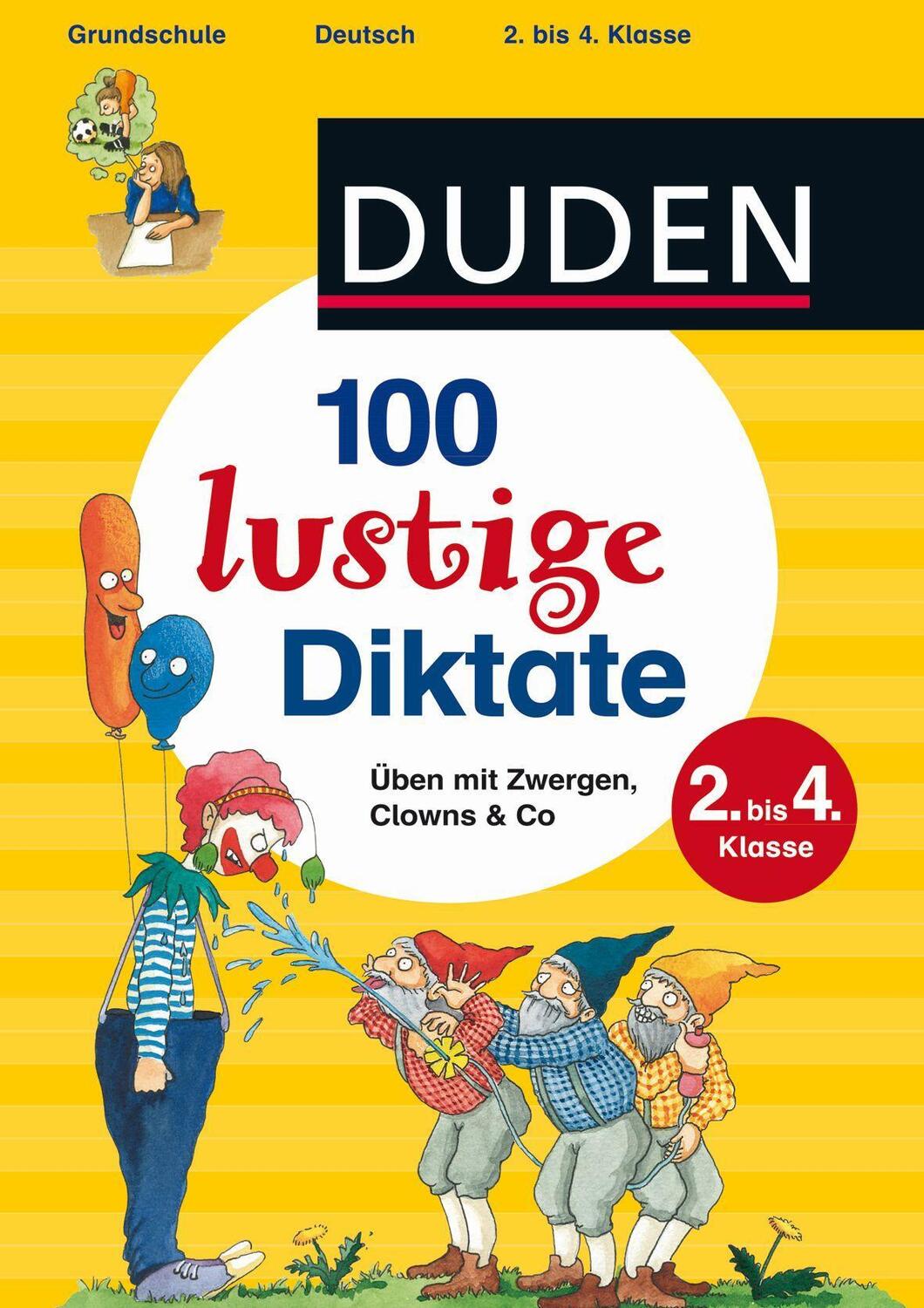 Grundschule Deutsch 2. bis 4. Klasse

DUDEN

100 lustige Diktate

Üben mit Zwergen, Clowns & Co

2. bis 4. Klasse